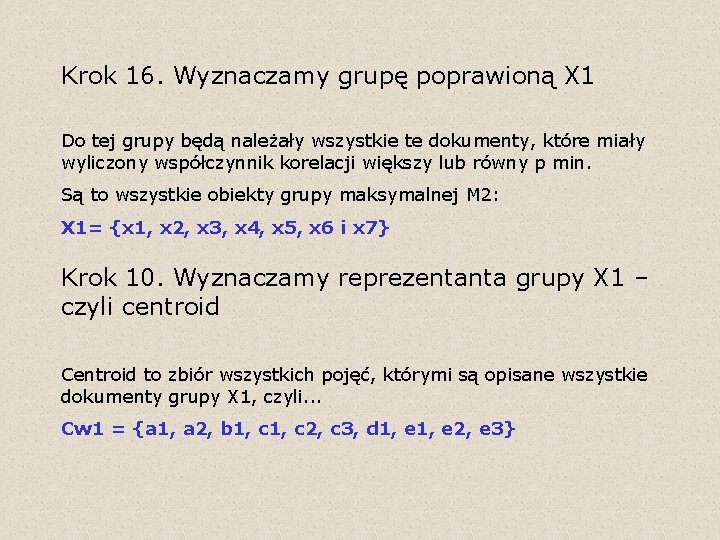 Krok 16. Wyznaczamy grupę poprawioną X1

Do tej grupy będą należały wszystkie te dokumenty, które miały wyliczony współczynnik korelacji większy lub równy p min.

Są to wszystkie obiekty grupy maksymalnej M2:

X1= {x1, x2, x3, x4, x5, x6 i x7}

Krok 10. Wyznaczamy reprezentanta grupy X1 – czyli centroid

Centroid to zbiór wszystkich pojęć, którymi są opisane wszystkie dokumenty grupy X1, czyli...

Cw1 = {a1, a2, b1, c1, c2, c3, d1, e1, e2, e3}